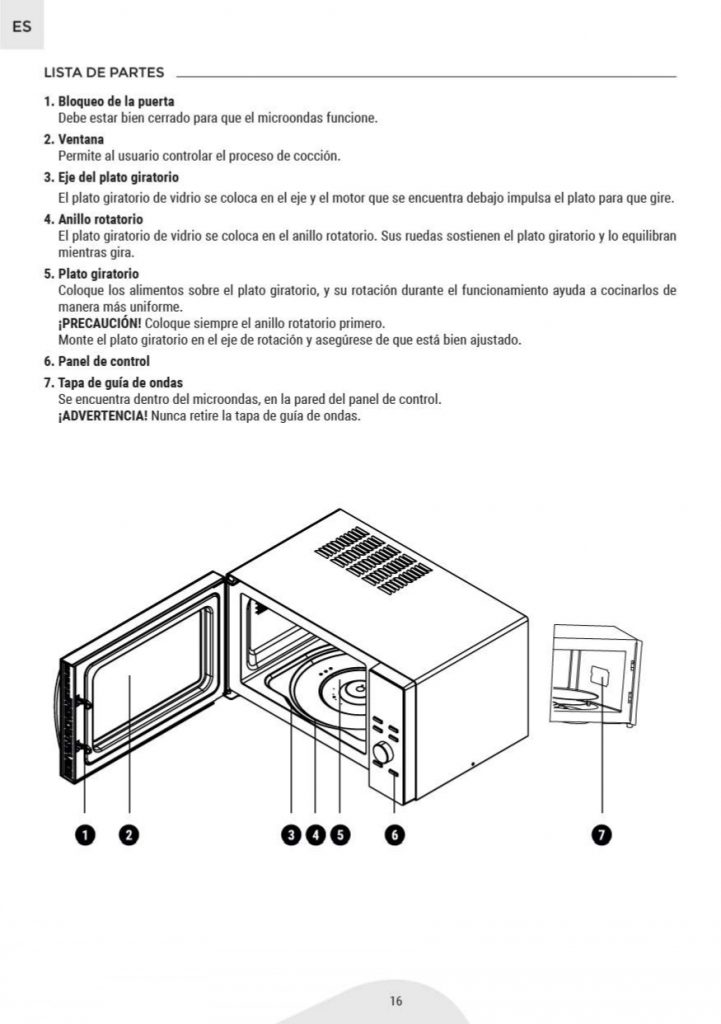 ES

LISTA DE PARTES

1. Bloqueo de la puerta
Debe estar bien cerrado para que el microondas funcione.

2. Ventana
Permite al usuario controlar el proceso de cocción.

3. Eje del plato giratorio
El plato giratorio de vidrio se coloca en el eje y el motor que se encuentra debajo impulsa el plato para que gire.

4. Anillo rotatorio
El plato giratorio de vidrio se coloca en el anillo rotatorio. Sus ruedas sostienen el plato giratorio y lo equilibran mientras gira.

5. Plato giratorio
Coloque los alimentos sobre el plato giratorio, y su rotación durante el funcionamiento ayuda a cocinarlos de manera más uniforme.
¡PRECAUCIÓN! Coloque siempre el anillo rotatorio primero.
Monte el plato giratorio en el eje de rotación y asegúrese de que está bien ajustado.

6. Panel de control

7. Tapa de guía de ondas
Se encuentra dentro del microondas, en la pared del panel de control.
¡ADVERTENCIA! Nunca retire la tapa de guía de ondas.

1 2 3 4 5 6 7

16